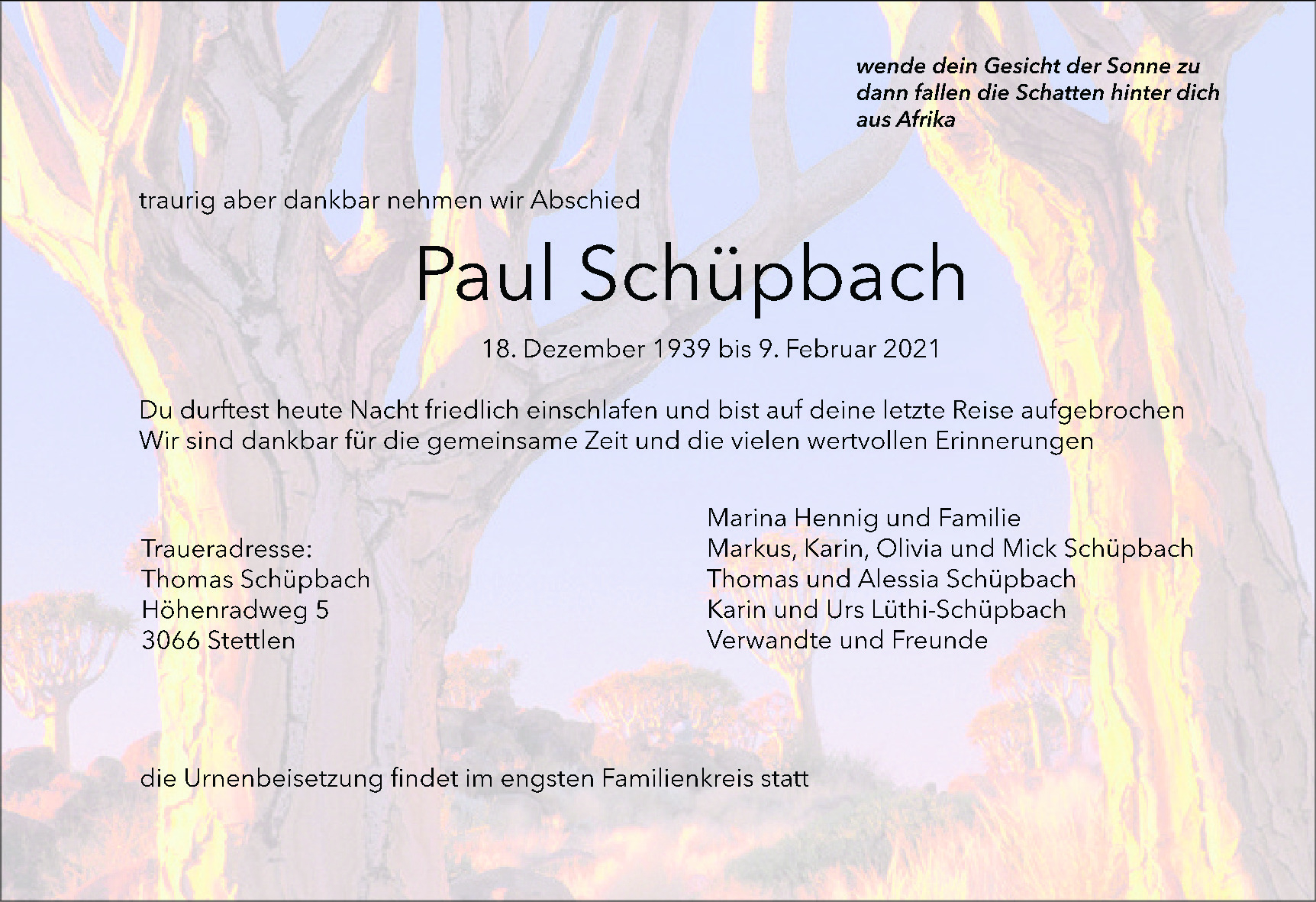 wende dein Gesicht der Sonne zu
dann fallen die Schatten hinter dich
aus Afrika

traurig aber dankbar nehmen wir Abschied

Paul Schüpbach

18. Dezember 1939 bis 9. Februar 2021

Du durftest heute Nacht friedlich einschlafen und bist auf deine letzte Reise aufgebrochen
Wir sind dankbar für die gemeinsame Zeit und die vielen wertvollen Erinnerungen

Traueradresse:
Thomas Schüpbach
Höhenradweg 5
3066 Stettlen

Marina Hennig und Familie
Markus, Karin, Olivia und Mick Schüpbach
Thomas und Alessia Schüpbach
Karin und Urs Lüthi-Schüpbach
Verwandte und Freunde

die Urnenbeisetzung findet im engsten Familienkreis statt